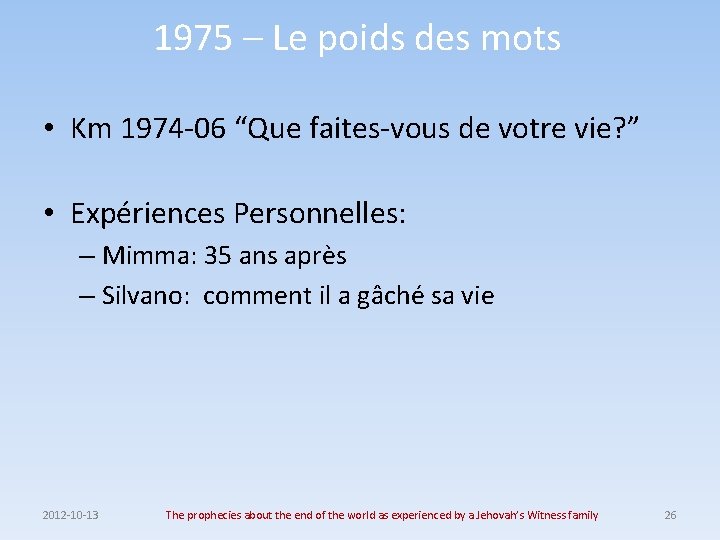 1975 – Le poids des mots

• Km 1974-06 “Que faites-vous de votre vie?”

• Expériences Personnelles:
– Mimma: 35 ans après
– Silvano: comment il a gâché sa vie

2012-10-13

The prophecies about the end of the world as experienced by a Jehovah's Witness family

26